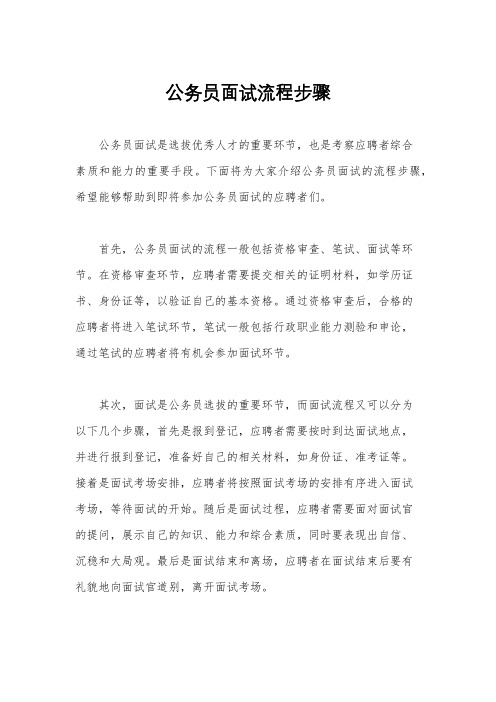 公务员面试流程步骤

公务员面试是选拔优秀人才的重要环节，也是考察应聘者综合素质和能力的重要手段。下面将为大家介绍公务员面试的流程步骤，希望能够帮助到即将参加公务员面试的应聘者们。

首先，公务员面试的流程一般包括资格审查、笔试、面试等环节。在资格审查环节，应聘者需要提交相关的证明材料，如学历证书、身份证等，以验证自己的基本资格。通过资格审查后，合格的应聘者将进入笔试环节，笔试一般包括行政职业能力测验和申论，通过笔试的应聘者将有机会参加面试环节。

其次，面试是公务员选拔的重要环节，而面试流程又可以分为以下几个步骤，首先是报到登记，应聘者需要按时到达面试地点，并进行报到登记，准备好自己的相关材料，如身份证、准考证等。接着是面试考场安排，应聘者将按照面试考场的安排有序进入面试考场，等待面试的开始。随后是面试过程，应聘者需要面对面试官的提问，展示自己的知识、能力和综合素质，同时要表现出自信、沉稳和大局观。最后是面试结束和离场，应聘者在面试结束后要有礼貌地向面试官道别，离开面试考场。